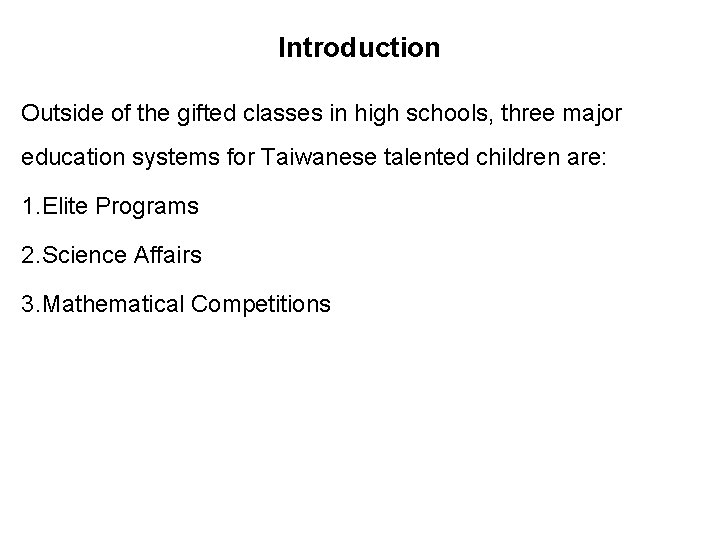 Introduction

Outside of the gifted classes in high schools, three major education systems for Taiwanese talented children are:

1.Elite Programs

2.Science Affairs

3.Mathematical Competitions